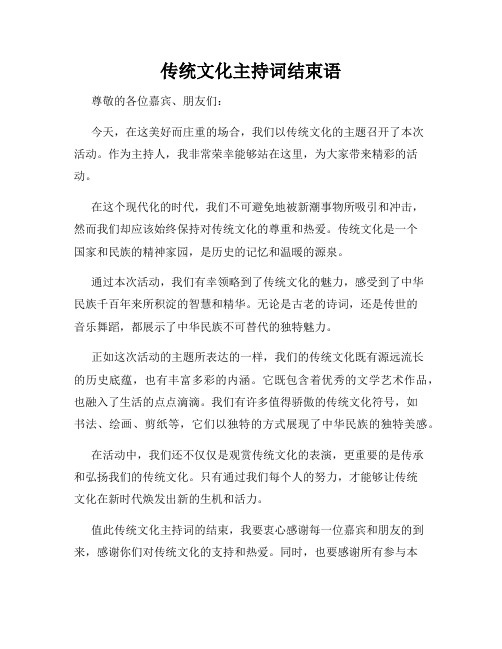 传统文化主持词结束语

尊敬的各位嘉宾、朋友们：

今天，在这美好而庄重的场合，我们以传统文化的主题召开了本次活动。作为主持人，我非常荣幸能够站在这里，为大家带来精彩的活动。

在这个现代化的时代，我们不可避免地被新潮事物所吸引和冲击，然而我们却应该始终保持对传统文化的尊重和热爱。传统文化是一个国家和民族的精神家园，是历史的记忆和温暖的源泉。

通过本次活动，我们有幸领略到了传统文化的魅力，感受到了中华民族千百年来所积淀的智慧和精华。无论是古老的诗词，还是传世的音乐舞蹈，都展示了中华民族不可替代的独特魅力。

正如这次活动的主题所表达的一样，我们的传统文化既有源远流长的历史底蕴，也有丰富多彩的内涵。它既包含着优秀的文学艺术作品，也融入了生活的点点滴滴。我们有许多值得骄傲的传统文化符号，如书法、绘画、剪纸等，它们以独特的方式展现了中华民族的独特美感。

在活动中，我们还不仅仅是观赏传统文化的表演，更重要的是传承和弘扬我们的传统文化。只有通过我们每个人的努力，才能够让传统文化在新时代焕发出新的生机和活力。

值此传统文化主持词的结束，我要衷心感谢每一位嘉宾和朋友的到来，感谢你们对传统文化的支持和热爱。同时，也要感谢所有参与本